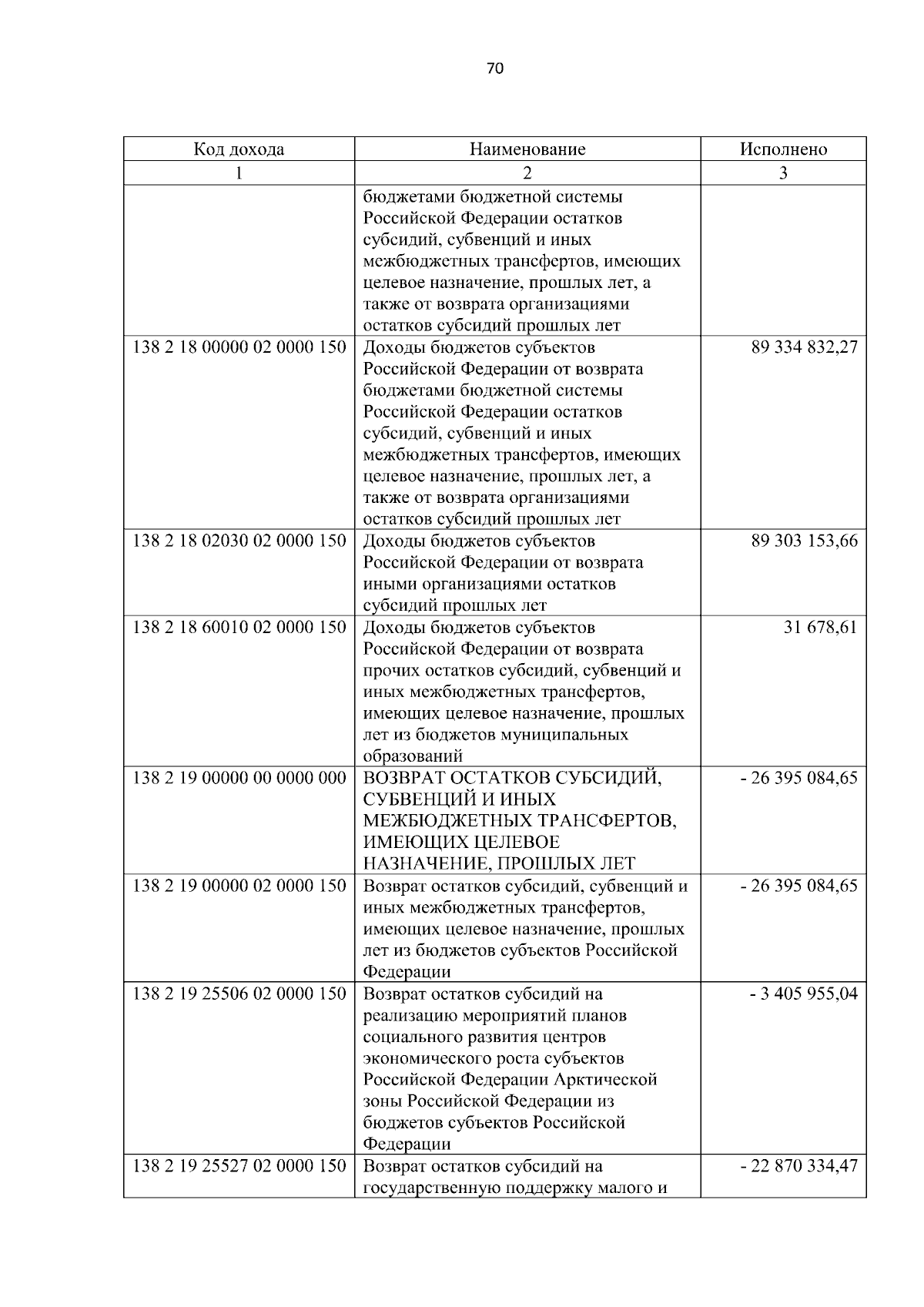 70

| Код дохода | Наименование | Исполнено |
|---|---|---|
| 1 | 2 | 3 |
|  | бюджетами бюджетной системы Российской Федерации остатков субсидий, субвенций и иных межбюджетных трансфертов, имеющих целевое назначение, прошлых лет, а также от возврата организациями остатков субсидий прошлых лет |  |
| 138 2 18 00000 02 0000 150 | Доходы бюджетов субъектов Российской Федерации от возврата бюджетами бюджетной системы Российской Федерации остатков субсидий, субвенций и иных межбюджетных трансфертов, имеющих целевое назначение, прошлых лет, а также от возврата организациями остатков субсидий прошлых лет | 89 334 832,27 |
| 138 2 18 02030 02 0000 150 | Доходы бюджетов субъектов Российской Федерации от возврата иными организациями остатков субсидий прошлых лет | 89 303 153,66 |
| 138 2 18 60010 02 0000 150 | Доходы бюджетов субъектов Российской Федерации от возврата прочих остатков субсидий, субвенций и иных межбюджетных трансфертов, имеющих целевое назначение, прошлых лет из бюджетов муниципальных образований | 31 678,61 |
| 138 2 19 00000 00 0000 000 | ВОЗВРАТ ОСТАТКОВ СУБСИДИЙ, СУБВЕНЦИЙ И ИНЫХ МЕЖБЮДЖЕТНЫХ ТРАНСФЕРТОВ, ИМЕЮЩИХ ЦЕЛЕВОЕ НАЗНАЧЕНИЕ, ПРОШЛЫХ ЛЕТ | - 26 395 084,65 |
| 138 2 19 00000 02 0000 150 | Возврат остатков субсидий, субвенций и иных межбюджетных трансфертов, имеющих целевое назначение, прошлых лет из бюджетов субъектов Российской Федерации | - 26 395 084,65 |
| 138 2 19 25506 02 0000 150 | Возврат остатков субсидий на реализацию мероприятий планов социального развития центров экономического роста субъектов Российской Федерации Арктической зоны Российской Федерации из бюджетов субъектов Российской Федерации | - 3 405 955,04 |
| 138 2 19 25527 02 0000 150 | Возврат остатков субсидий на государственную поддержку малого и | - 22 870 334,47 |